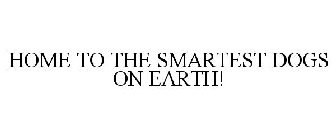 HOME TO THE SMARTEST DOGS ON EARTH!